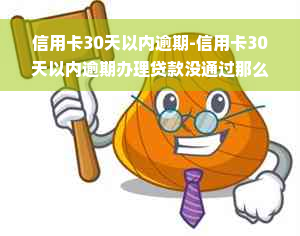 信用卡30天以内逾期-信用卡30天以内逾期办理贷款没通过那么